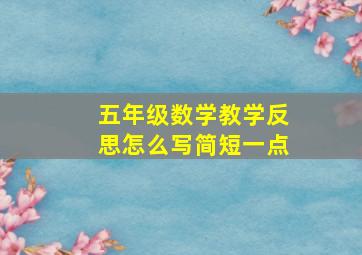 五年级数学教学反思怎么写简短一点